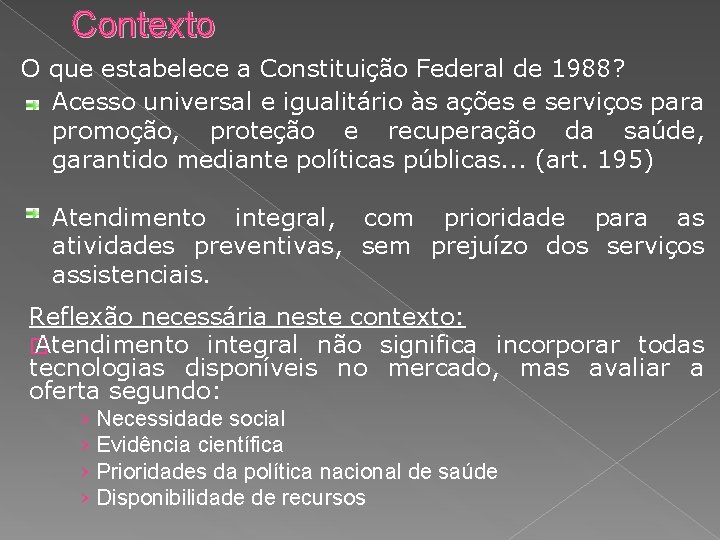 Contexto

O que estabelece a Constituição Federal de 1988?

Acesso universal e igualitário às ações e serviços para promoção, proteção e recuperação da saúde, garantido mediante políticas públicas... (art. 195)

Atendimento integral, com prioridade para as atividades preventivas, sem prejuízo dos serviços assistenciais.

Reflexão necessária neste contexto:
Atendimento integral não significa incorporar todas tecnologias disponíveis no mercado, mas avaliar a oferta segundo:

› Necessidade social
› Evidência científica
› Prioridades da política nacional de saúde
› Disponibilidade de recursos